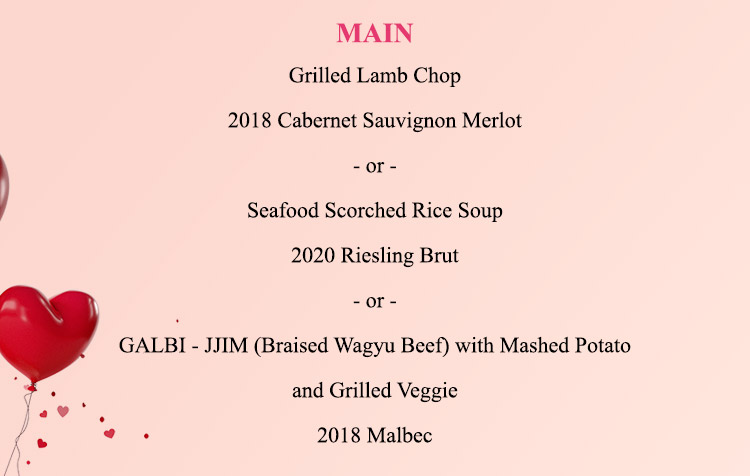 MAIN

Grilled Lamb Chop

2018 Cabernet Sauvignon Merlot

- or -

Seafood Scorched Rice Soup

2020 Riesling Brut

- or -

GALBI - JJIM (Braised Wagyu Beef) with Mashed Potato

and Grilled Veggie

2018 Malbec